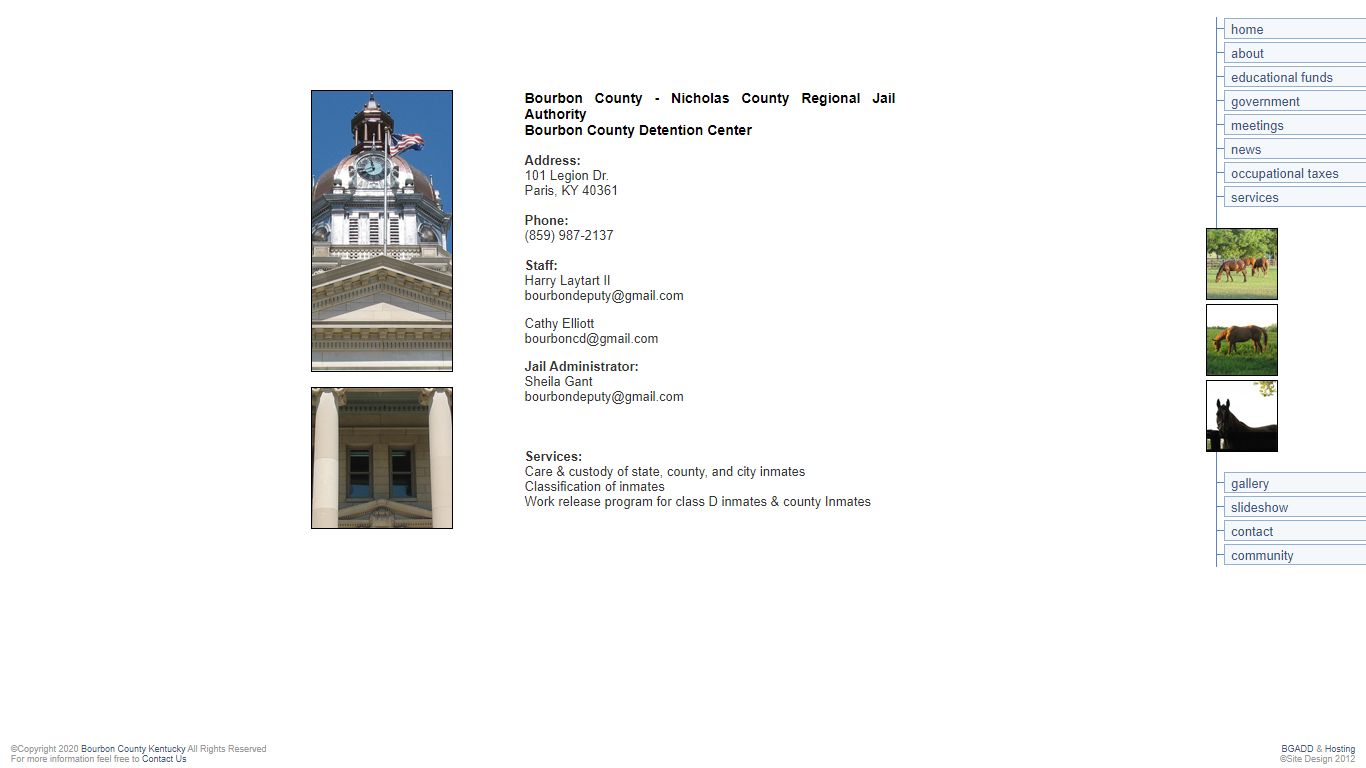 Bourbon County - Nicholas County Regional Jail Authority
Bourbon County Detention Center

Address:
101 Legion Dr.
Paris, KY 40361

Phone:
(859) 987-2137

Staff:
Harry Laytart II
bourbondeputy@gmail.com

Cathy Elliott
bourboncd@gmail.com

Jail Administrator:
Sheila Gant
bourbondeputy@gmail.com

Services:
Care & custody of state, county, and city inmates
Classification of inmates
Work release program for class D inmates & county Inmates

home
about
educational funds
government
meetings
news
occupational taxes
services

gallery
slideshow
contact
community

©Copyright 2020 Bourbon County Kentucky All Rights Reserved
For more information feel free to Contact Us

BGADD & Hosting
©Site Design 2012